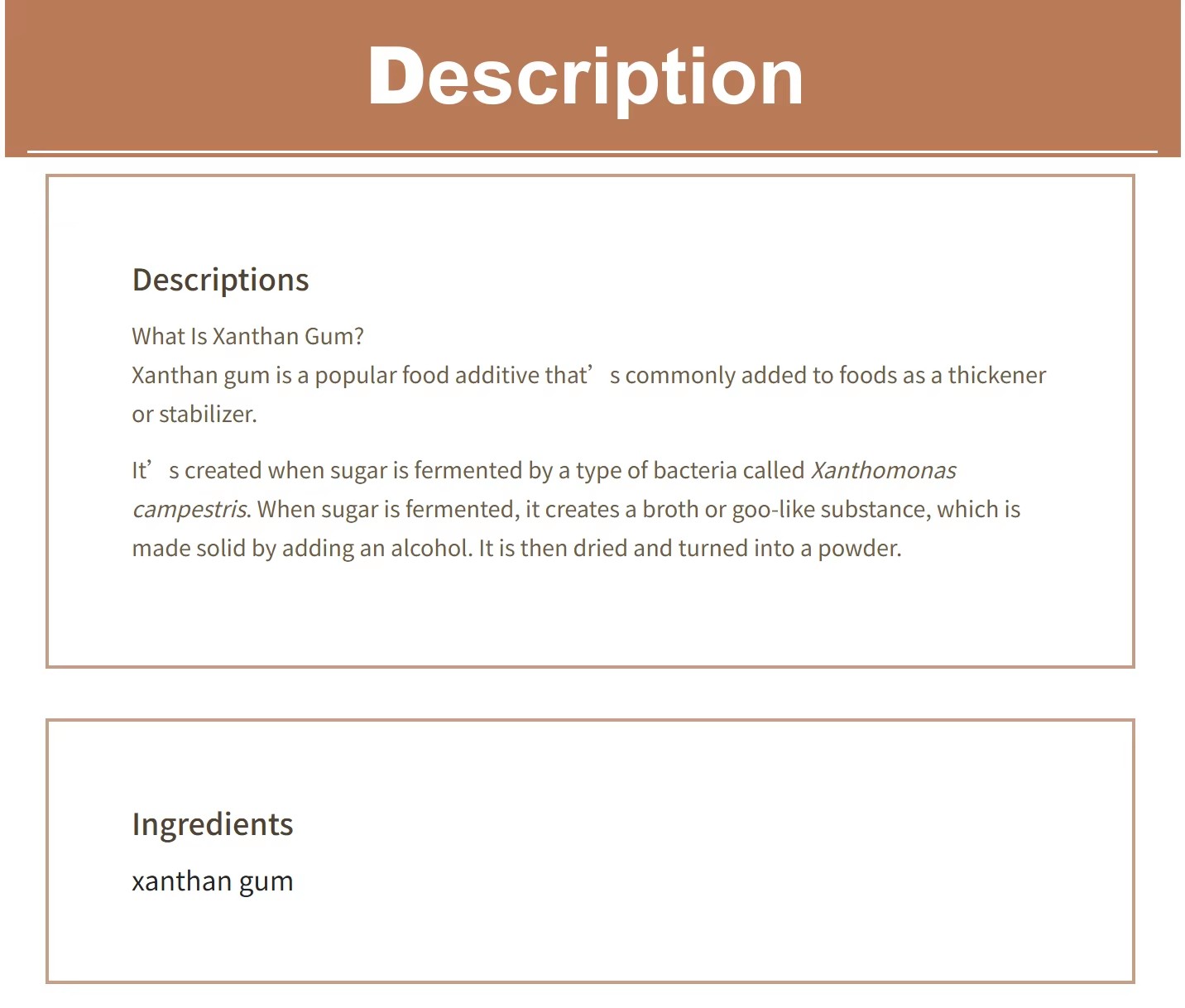 Description

Descriptions

What Is Xanthan Gum?
Xanthan gum is a popular food additive that’s commonly added to foods as a thickener or stabilizer.

It’s created when sugar is fermented by a type of bacteria called Xanthomonas campestris. When sugar is fermented, it creates a broth or goo-like substance, which is made solid by adding an alcohol. It is then dried and turned into a powder.

Ingredients

xanthan gum